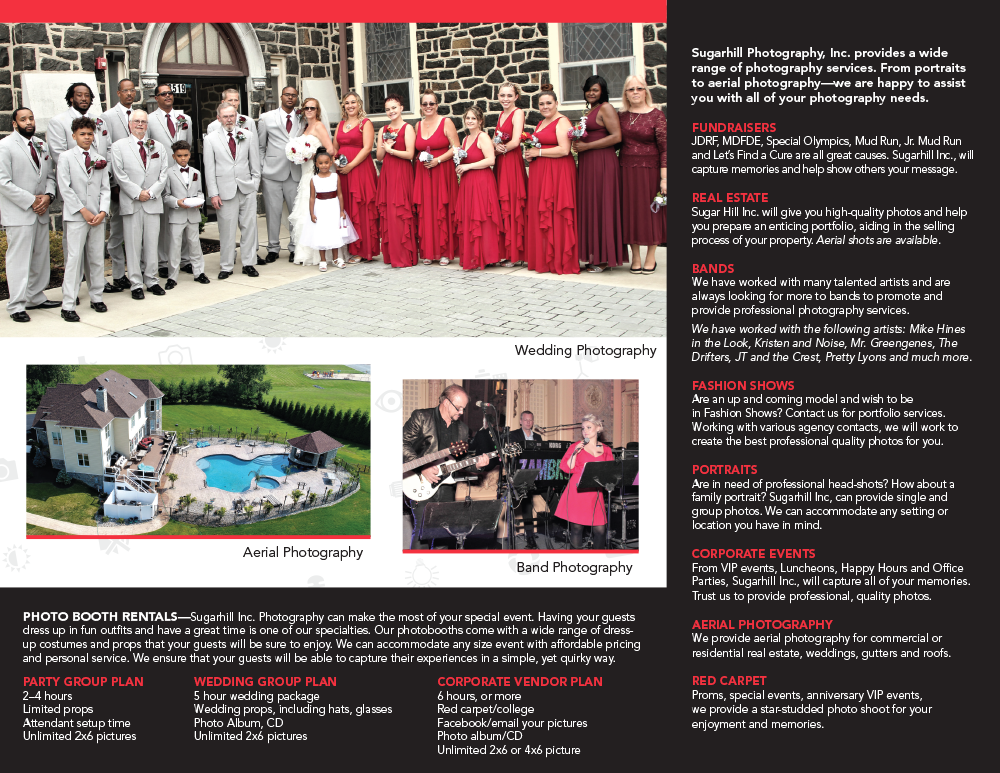 Wedding Photography

Aerial Photography

Band Photography

PHOTO BOOTH RENTALS—Sugarhill Inc. Photography can make the most of your special event. Having your guests dress up in fun outfits and have a great time is one of our specialties. Our photobooths come with a wide range of dress-up costumes and props that your guests will be sure to enjoy. We can accommodate any size event with affordable pricing and personal service. We ensure that your guests will be able to capture their experiences in a simple, yet quirky way.

PARTY GROUP PLAN
2–4 hours
Limited props
Attendant setup time
Unlimited 2x6 pictures

WEDDING GROUP PLAN
5 hour wedding package
Wedding props, including hats, glasses
Photo Album, CD
Unlimited 2x6 pictures

CORPORATE VENDOR PLAN
6 hours, or more
Red carpet/college
Facebook/email your pictures
Photo album/CD
Unlimited 2x6 or 4x6 picture

Sugarhill Photography, Inc. provides a wide range of photography services. From portraits to aerial photography—we are happy to assist you with all of your photography needs.

FUNDRAISERS
JDRF, MDFDE, Special Olympics, Mud Run, Jr. Mud Run and Let's Find a Cure are all great causes. Sugarhill Inc., will capture memories and help show others your message.

REAL ESTATE
Sugar Hill Inc. will give you high-quality photos and help you prepare an enticing portfolio, aiding in the selling process of your property. Aerial shots are available.

BANDS
We have worked with many talented artists and are always looking for more to bands to promote and provide professional photography services.

We have worked with the following artists: Mike Hines in the Look, Kristen and Noise, Mr. Greengenes, The Drifters, JT and the Crest, Pretty Lyons and much more.

FASHION SHOWS
Are an up and coming model and wish to be in Fashion Shows? Contact us for portfolio services. Working with various agency contacts, we will work to create the best professional quality photos for you.

PORTRAITS
Are in need of professional head-shots? How about a family portrait? Sugarhill Inc, can provide single and group photos. We can accommodate any setting or location you have in mind.

CORPORATE EVENTS
From VIP events, Luncheons, Happy Hours and Office Parties, Sugarhill Inc., will capture all of your memories. Trust us to provide professional, quality photos.

AERIAL PHOTOGRAPHY
We provide aerial photography for commercial or residential real estate, weddings, gutters and roofs.

RED CARPET
Proms, special events, anniversary VIP events, we provide a star-studded photo shoot for your enjoyment and memories.